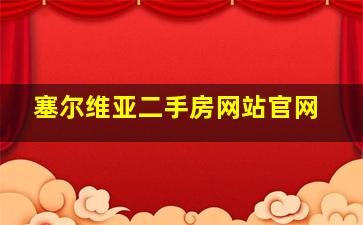 塞尔维亚二手房网站官网